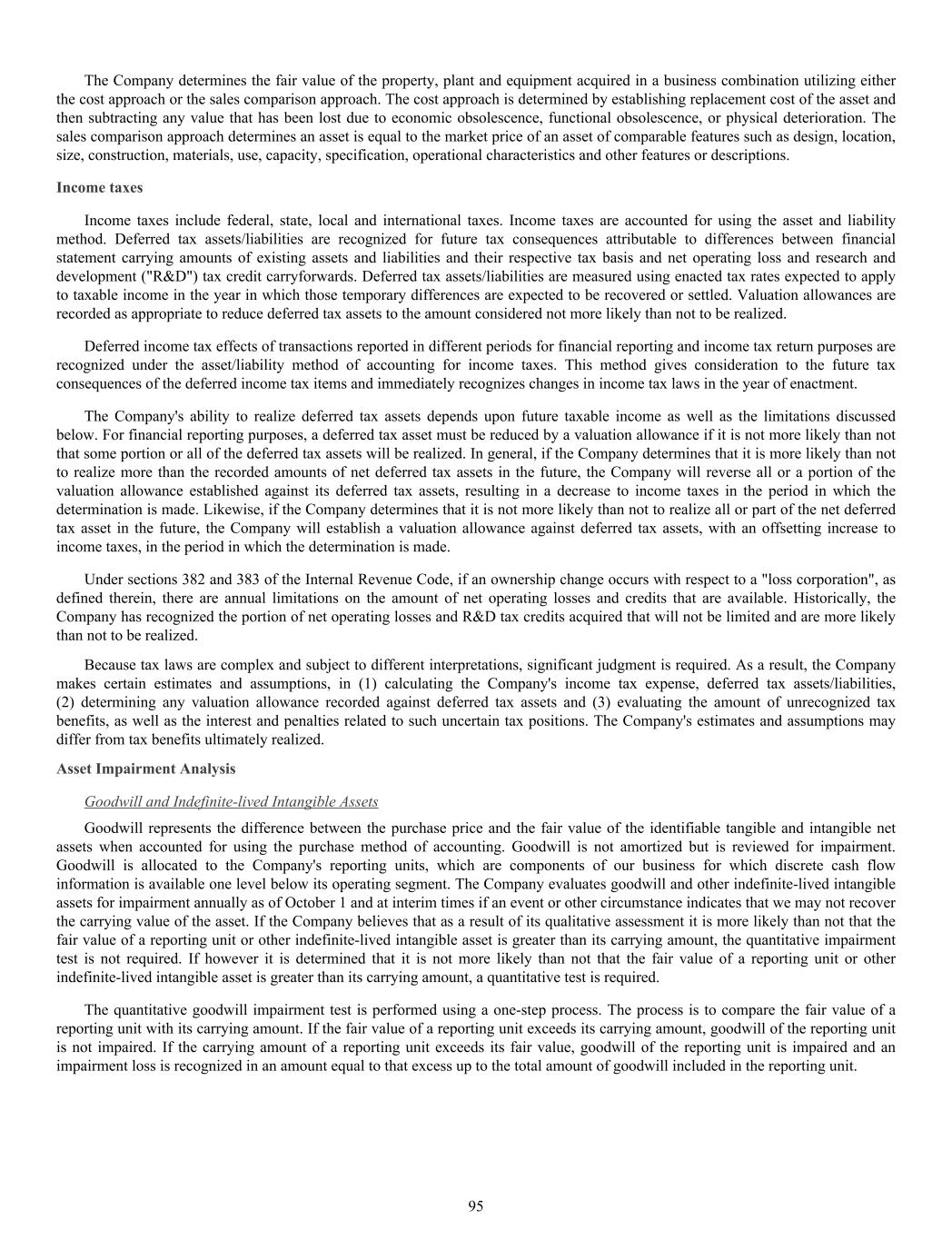 The Company determines the fair value of the property, plant and equipment acquired in a business combination utilizing either the cost approach or the sales comparison approach. The cost approach is determined by establishing replacement cost of the asset and then subtracting any value that has been lost due to economic obsolescence, functional obsolescence, or physical deterioration. The sales comparison approach determines an asset is equal to the market price of an asset of comparable features such as design, location, size, construction, materials, use, capacity, specification, operational characteristics and other features or descriptions.

Income taxes

Income taxes include federal, state, local and international taxes. Income taxes are accounted for using the asset and liability method. Deferred tax assets/liabilities are recognized for future tax consequences attributable to differences between financial statement carrying amounts of existing assets and liabilities and their respective tax basis and net operating loss and research and development ("R&D") tax credit carryforwards. Deferred tax assets/liabilities are measured using enacted tax rates expected to apply to taxable income in the year in which those temporary differences are expected to be recovered or settled. Valuation allowances are recorded as appropriate to reduce deferred tax assets to the amount considered not more likely than not to be realized.

Deferred income tax effects of transactions reported in different periods for financial reporting and income tax return purposes are recognized under the asset/liability method of accounting for income taxes. This method gives consideration to the future tax consequences of the deferred income tax items and immediately recognizes changes in income tax laws in the year of enactment.

The Company's ability to realize deferred tax assets depends upon future taxable income as well as the limitations discussed below. For financial reporting purposes, a deferred tax asset must be reduced by a valuation allowance if it is not more likely than not that some portion or all of the deferred tax assets will be realized. In general, if the Company determines that it is more likely than not to realize more than the recorded amounts of net deferred tax assets in the future, the Company will reverse all or a portion of the valuation allowance established against its deferred tax assets, resulting in a decrease to income taxes in the period in which the determination is made. Likewise, if the Company determines that it is not more likely than not to realize all or part of the net deferred tax asset in the future, the Company will establish a valuation allowance against deferred tax assets, with an offsetting increase to income taxes, in the period in which the determination is made.

Under sections 382 and 383 of the Internal Revenue Code, if an ownership change occurs with respect to a "loss corporation", as defined therein, there are annual limitations on the amount of net operating losses and credits that are available. Historically, the Company has recognized the portion of net operating losses and R&D tax credits acquired that will not be limited and are more likely than not to be realized.

Because tax laws are complex and subject to different interpretations, significant judgment is required. As a result, the Company makes certain estimates and assumptions, in (1) calculating the Company's income tax expense, deferred tax assets/liabilities, (2) determining any valuation allowance recorded against deferred tax assets and (3) evaluating the amount of unrecognized tax benefits, as well as the interest and penalties related to such uncertain tax positions. The Company's estimates and assumptions may differ from tax benefits ultimately realized.

Asset Impairment Analysis

Goodwill and Indefinite-lived Intangible Assets

Goodwill represents the difference between the purchase price and the fair value of the identifiable tangible and intangible net assets when accounted for using the purchase method of accounting. Goodwill is not amortized but is reviewed for impairment. Goodwill is allocated to the Company's reporting units, which are components of our business for which discrete cash flow information is available one level below its operating segment. The Company evaluates goodwill and other indefinite-lived intangible assets for impairment annually as of October 1 and at interim times if an event or other circumstance indicates that we may not recover the carrying value of the asset. If the Company believes that as a result of its qualitative assessment it is more likely than not that the fair value of a reporting unit or other indefinite-lived intangible asset is greater than its carrying amount, the quantitative impairment test is not required. If however it is determined that it is not more likely than not that the fair value of a reporting unit or other indefinite-lived intangible asset is greater than its carrying amount, a quantitative test is required.

The quantitative goodwill impairment test is performed using a one-step process. The process is to compare the fair value of a reporting unit with its carrying amount. If the fair value of a reporting unit exceeds its carrying amount, goodwill of the reporting unit is not impaired. If the carrying amount of a reporting unit exceeds its fair value, goodwill of the reporting unit is impaired and an impairment loss is recognized in an amount equal to that excess up to the total amount of goodwill included in the reporting unit.

95